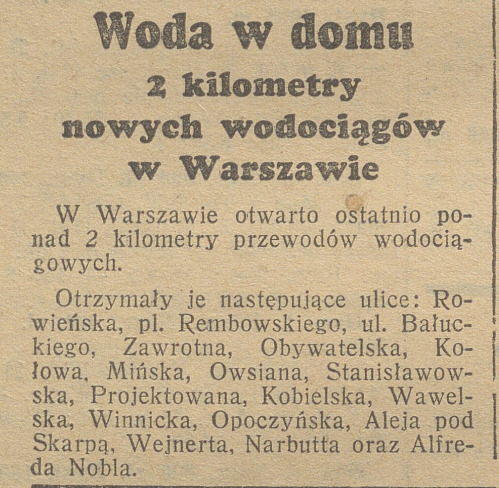 Woda w domu

2 kilometry nowych wodociągów w Warszawie

W Warszawie otwarto ostatnio ponad 2 kilometry przewodów wodociągowych.

Otrzymały je następujące ulice: Rowieńska, pl. Rembowskiego, ul. Bałuckiego, Zawrotna, Obywatelska, Kołowa, Mińska, Owsiana, Stanisławowska, Projektowana, Kobielska, Wawelska, Winnicka, Opoczyńska, Aleja pod Skarpą, Wejnerta, Narbutta oraz Alfreda Nobla.